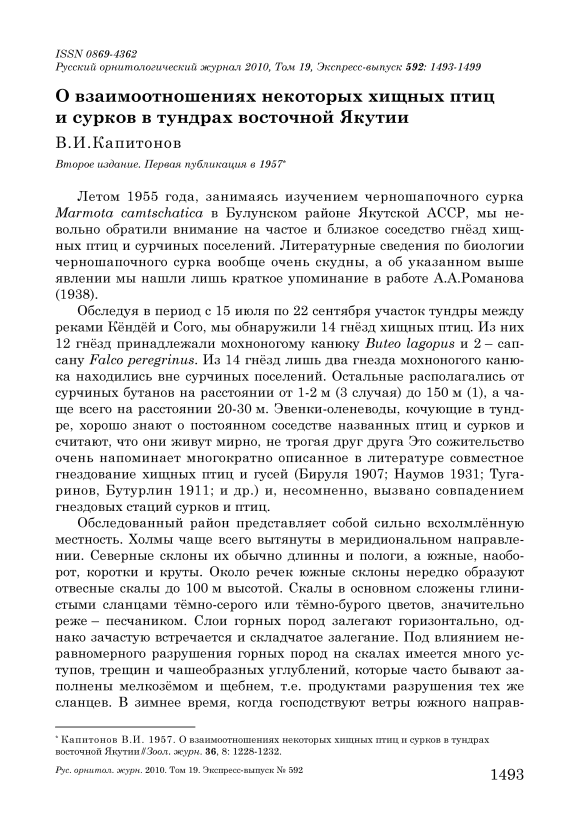 ISSN 0869-4362
Русский орнитологический журнал 2010, Том 19, Экспресс-выпуск 592: 1493-1499

О взаимоотношениях некоторых хищных птиц и сурков в тундрах восточной Якутии

В.И.Капитонов

Второе издание. Первая публикация в 1957*

Летом 1955 года, занимаясь изучением черношапочного сурка Marmota camtschatica в Булунском районе Якутской АССР, мы невольно обратили внимание на частое и близкое соседство гнёзд хищных птиц и сурчиных поселений. Литературные сведения по биологии черношапочного сурка вообще очень скудны, а об указанном выше явлении мы нашли лишь краткое упоминание в работе А.А.Романова (1938).

Обследуя в период с 15 июля по 22 сентября участок тундры между реками Кёндёй и Сого, мы обнаружили 14 гнёзд хищных птиц. Из них 12 гнёзд принадлежали мохноногому канюку Buteo lagopus и 2 – сапсану Falco peregrinus. Из 14 гнёзд лишь два гнезда мохноногого канюка находились вне сурчиных поселений. Остальные располагались от сурчиных бутанов на расстоянии от 1-2 м (3 случая) до 150 м (1), а чаще всего на расстоянии 20-30 м. Эвенки-оленеводы, кочующие в тундре, хорошо знают о постоянном соседстве названных птиц и сурков и считают, что они живут мирно, не трогая друг друга Это сожительство очень напоминает многократно описанное в литературе совместное гнездование хищных птиц и гусей (Бируля 1907; Наумов 1931; Тугаринов, Бутурлин 1911; и др.) и, несомненно, вызвано совпадением гнездовых стаций сурков и птиц.

Обследованный район представляет собой сильно всхолмлённую местность. Холмы чаще всего вытянуты в меридиональном направлении. Северные склоны их обычно длинны и пологи, а южные, наоборот, коротки и круты. Около речек южные склоны нередко образуют отвесные скалы до 100 м высотой. Скалы в основном сложены глинистыми сланцами тёмно-серого или тёмно-бурого цветов, значительно реже – песчаником. Слои горных пород залегают горизонтально, однако зачастую встречается и складчатое залегание. Под влиянием неравномерного разрушения горных пород на скалах имеется много уступов, трещин и чашеобразных углублений, которые часто бывают заполнены мелкозёмом и щебнем, т.е. продуктами разрушения тех же сланцев. В зимнее время, когда господствуют ветры южного направ-

* Капитонов В.И. 1957. О взаимоотношениях некоторых хищных птиц и сурков в тундрах восточной Якутии // Зоол. журн. 36, 8: 1228-1232.

Рус. орнитол. журн. 2010. Том 19. Экспресс-выпуск № 592
1493